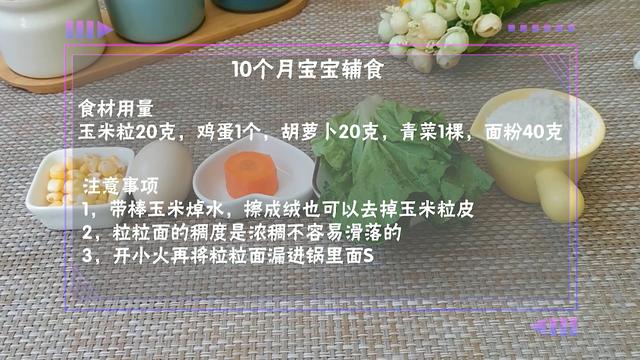 10个月宝宝辅食

食材用量
玉米粒20克，鸡蛋1个，胡萝卜20克，青菜1棵，面粉40克

注意事项
1，带棒玉米焯水，擦成绒也可以去掉玉米粒皮
2，粒粒面的稠度是浓稠不容易滑落的
3，开小火再将粒粒面漏进锅里面S